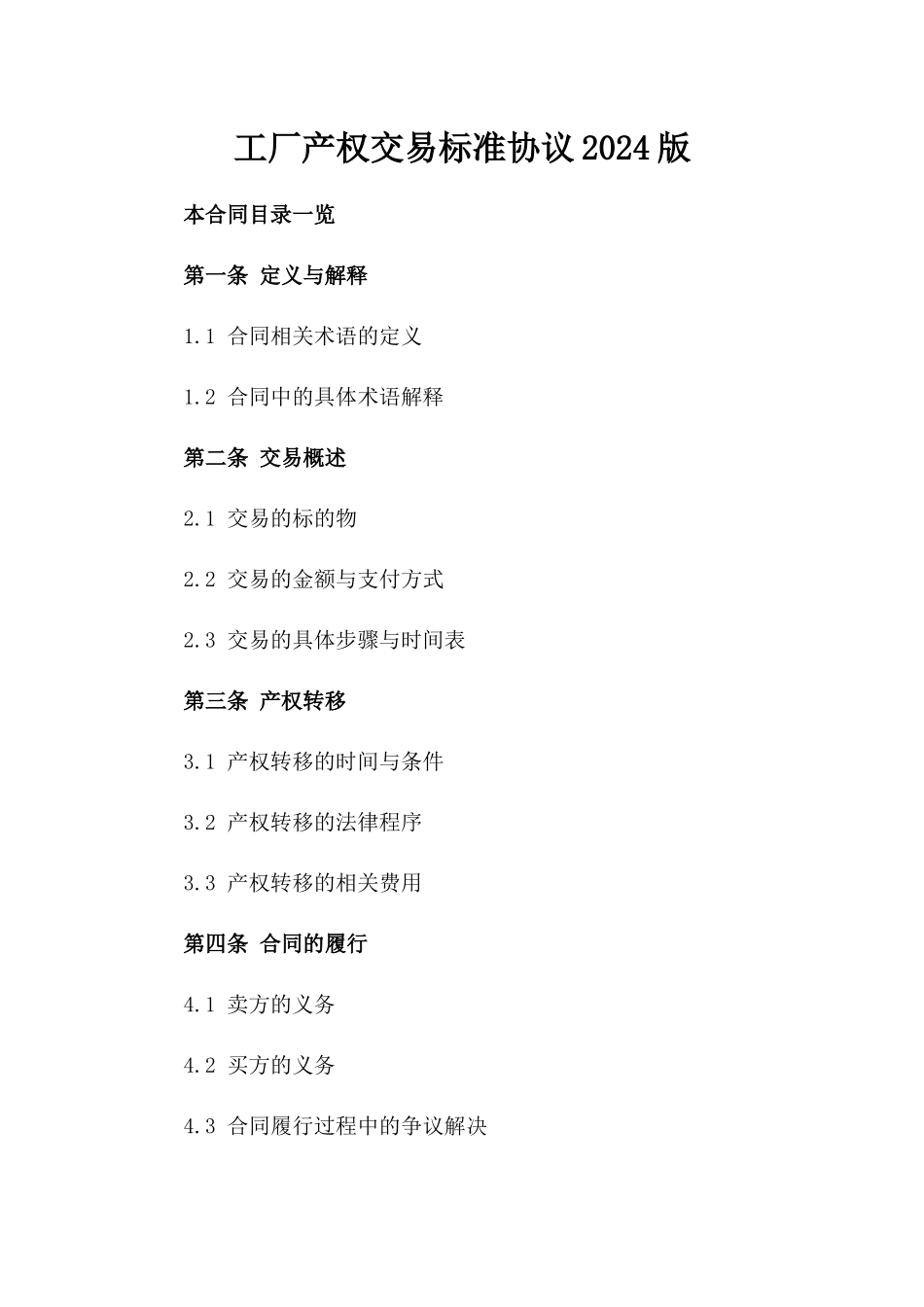 工厂产权交易标准协议2024版

本合同目录一览

第一条 定义与解释

1.1 合同相关术语的定义

1.2 合同中的具体术语解释

第二条 交易概述

2.1 交易的标的物

2.2 交易的金额与支付方式

2.3 交易的具体步骤与时间表

第三条 产权转移

3.1 产权转移的时间与条件

3.2 产权转移的法律程序

3.3 产权转移的相关费用

第四条 合同的履行

4.1 卖方的义务

4.2 买方的义务

4.3 合同履行过程中的争议解决